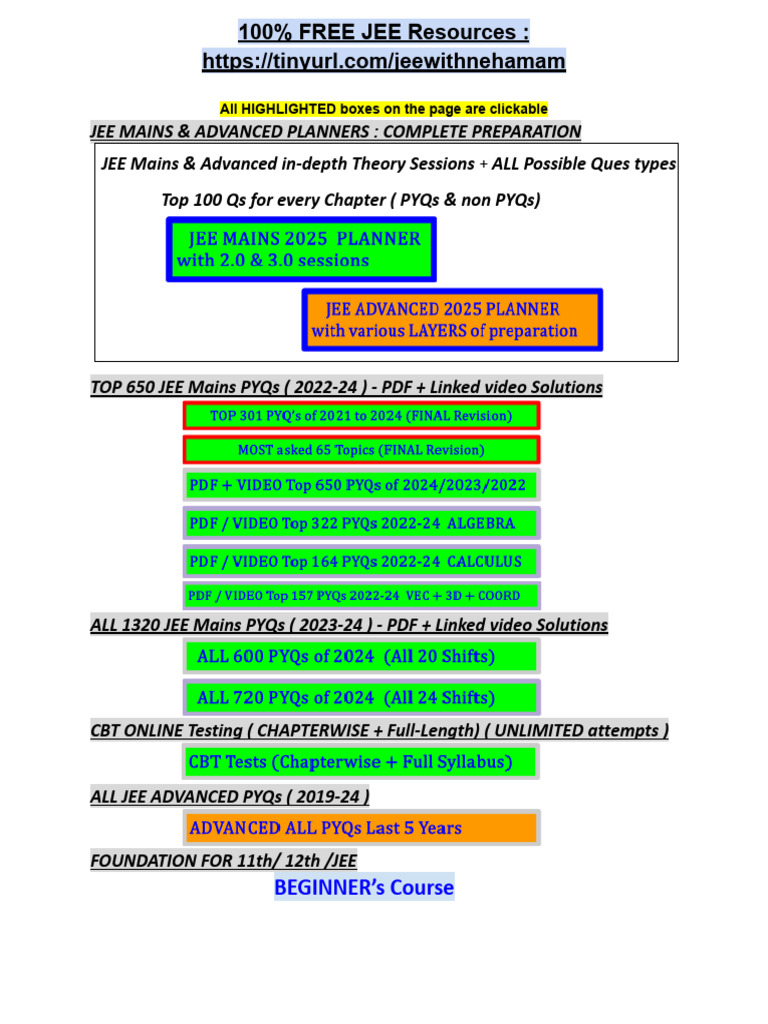 100% FREE JEE Resources :
https://tinyurl.com/jeewithnehamam

All HIGHLIGHTED boxes on the page are clickable

JEE MAINS & ADVANCED PLANNERS : COMPLETE PREPARATION

JEE Mains & Advanced in-depth Theory Sessions + ALL Possible Ques types

Top 100 Qs for every Chapter ( PYQs & non PYQs)

JEE MAINS 2025 PLANNER with 2.0 & 3.0 sessions

JEE ADVANCED 2025 PLANNER with various LAYERS of preparation

TOP 650 JEE Mains PYQs ( 2022-24 ) - PDF + Linked video Solutions

TOP 301 PYQ's of 2021 to 2024 (FINAL Revision)

MOST asked 65 Topics (FINAL Revision)

PDF + VIDEO Top 650 PYQs of 2024/2023/2022

PDF / VIDEO Top 322 PYQs 2022-24 ALGEBRA

PDF / VIDEO Top 164 PYQs 2022-24 CALCULUS

PDF / VIDEO Top 157 PYQs 2022-24 VEC + 3D + COORD

ALL 1320 JEE Mains PYQs ( 2023-24 ) - PDF + Linked video Solutions

ALL 600 PYQs of 2024 (All 20 Shifts)

ALL 720 PYQs of 2024 (All 24 Shifts)

CBT ONLINE Testing ( CHAPTERWISE + Full-Length) ( UNLIMITED attempts )

CBT Tests (Chapterwise + Full Syllabus)

ALL JEE ADVANCED PYQs ( 2019-24 )

ADVANCED ALL PYQs Last 5 Years

FOUNDATION FOR 11th/ 12th /JEE

BEGINNER's Course